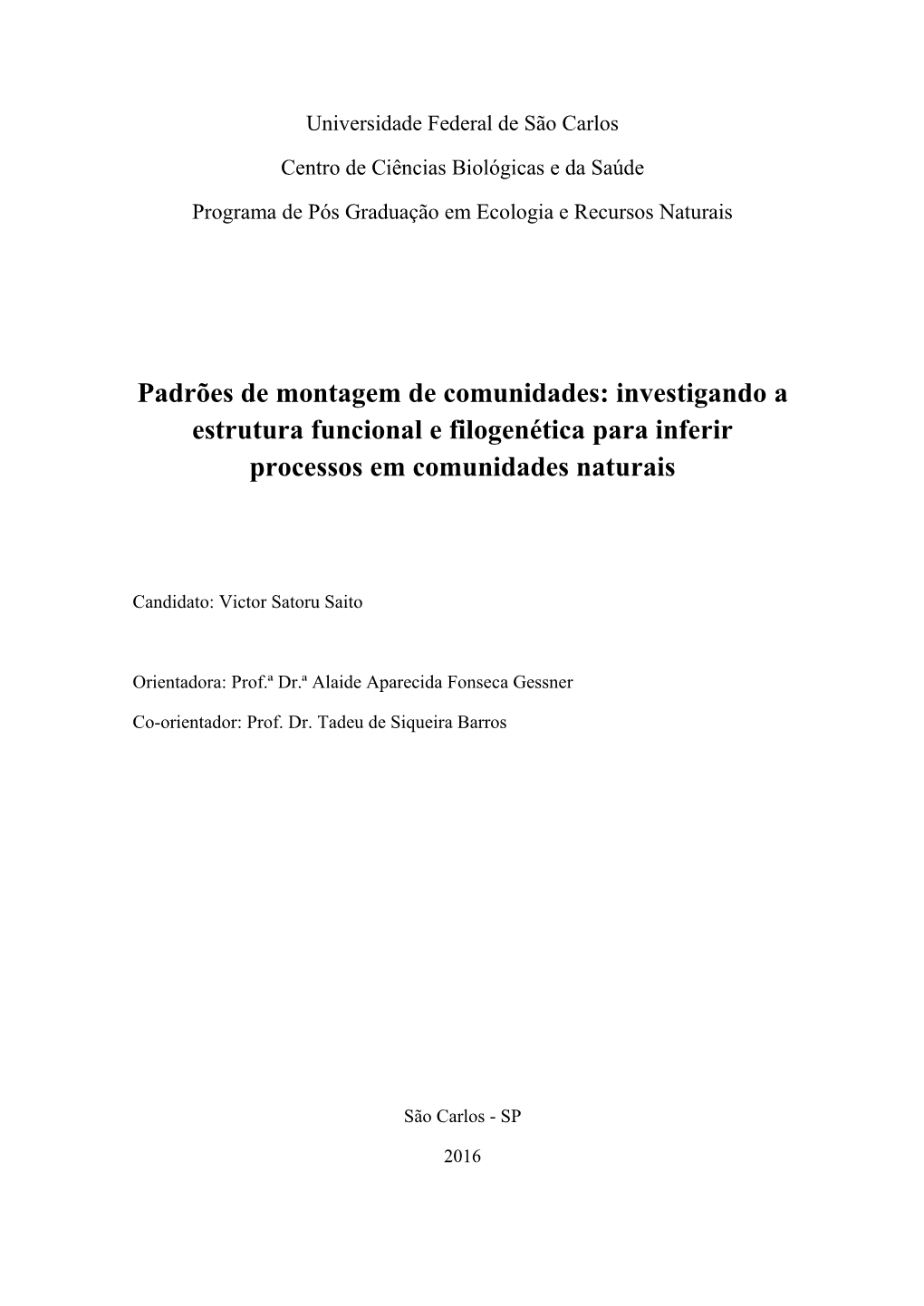 Universidade Federal de São Carlos

Centro de Ciências Biológicas e da Saúde

Programa de Pós Graduação em Ecologia e Recursos Naturais

Padrões de montagem de comunidades: investigando a estrutura funcional e filogenética para inferir processos em comunidades naturais

Candidato: Victor Satoru Saito

Orientadora: Prof.ª Dr.ª Alaide Aparecida Fonseca Gessner

Co-orientador: Prof. Dr. Tadeu de Siqueira Barros

São Carlos - SP

2016